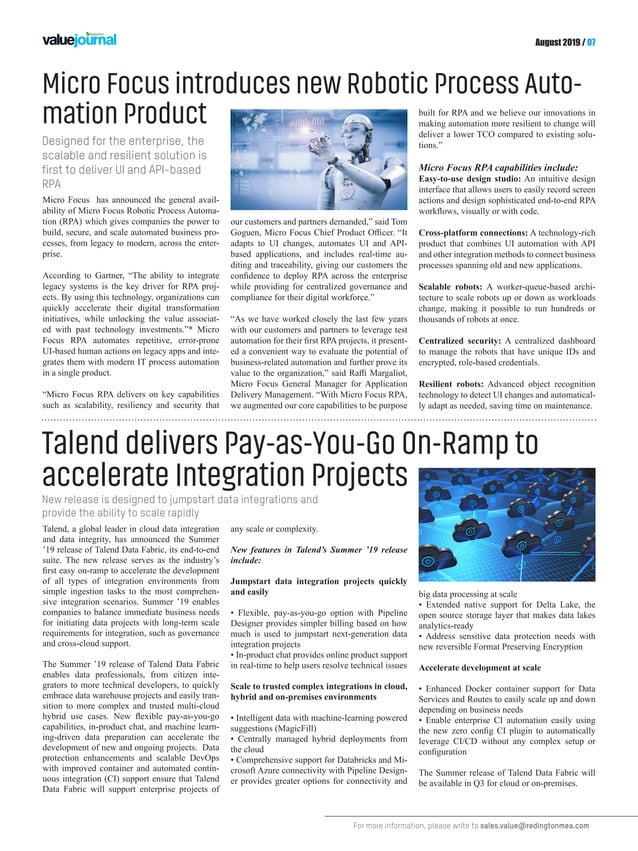 valuejournal

August 2019 / 07

Micro Focus introduces new Robotic Process Automation Product

Designed for the enterprise, the scalable and resilient solution is first to deliver UI and API-based RPA

Micro Focus has announced the general availability of Micro Focus Robotic Process Automation (RPA) which gives companies the power to build, secure, and scale automated business processes, from legacy to modern, across the enterprise.

According to Gartner, "The ability to integrate legacy systems is the key driver for RPA projects. By using this technology, organizations can quickly accelerate their digital transformation initiatives, while unlocking the value associated with past technology investments."* Micro Focus RPA automates repetitive, error-prone UI-based human actions on legacy apps and integrates them with modern IT process automation in a single product.

"Micro Focus RPA delivers on key capabilities such as scalability, resiliency and security that our customers and partners demanded," said Tom Goguen, Micro Focus Chief Product Officer. "It adapts to UI changes, automates UI and API-based applications, and includes real-time auditing and traceability, giving our customers the confidence to deploy RPA across the enterprise while providing for centralized governance and compliance for their digital workforce."

"As we have worked closely the last few years with our customers and partners to leverage test automation for their first RPA projects, it presented a convenient way to evaluate the potential of business-related automation and further prove its value to the organization," said Raffi Margaliot, Micro Focus General Manager for Application Delivery Management. "With Micro Focus RPA, we augmented our core capabilities to be purpose built for RPA and we believe our innovations in making automation more resilient to change will deliver a lower TCO compared to existing solutions."

Micro Focus RPA capabilities include:
Easy-to-use design studio: An intuitive design interface that allows users to easily record screen actions and design sophisticated end-to-end RPA workflows, visually or with code.

Cross-platform connections: A technology-rich product that combines UI automation with API and other integration methods to connect business processes spanning old and new applications.

Scalable robots: A worker-queue-based architecture to scale robots up or down as workloads change, making it possible to run hundreds or thousands of robots at once.

Centralized security: A centralized dashboard to manage the robots that have unique IDs and encrypted, role-based credentials.

Resilient robots: Advanced object recognition technology to detect UI changes and automatically adapt as needed, saving time on maintenance.

Talend delivers Pay-as-You-Go On-Ramp to accelerate Integration Projects

New release is designed to jumpstart data integrations and provide the ability to scale rapidly

Talend, a global leader in cloud data integration and data integrity, has announced the Summer '19 release of Talend Data Fabric, its end-to-end suite. The new release serves as the industry's first easy on-ramp to accelerate the development of all types of integration environments from simple ingestion tasks to the most comprehensive integration scenarios. Summer '19 enables companies to balance immediate business needs for initiating data projects with long-term scale requirements for integration, such as governance and cross-cloud support.

The Summer '19 release of Talend Data Fabric enables data professionals, from citizen integrators to more technical developers, to quickly embrace data warehouse projects and easily transition to more complex and trusted multi-cloud hybrid use cases. New flexible pay-as-you-go capabilities, in-product chat, and machine learning-driven data preparation can accelerate the development of new and ongoing projects. Data protection enhancements and scalable DevOps with improved container and automated continuous integration (CI) support ensure that Talend Data Fabric will support enterprise projects of any scale or complexity.

New features in Talend's Summer '19 release include:

Jumpstart data integration projects quickly and easily

• Flexible, pay-as-you-go option with Pipeline Designer provides simpler billing based on how much is used to jumpstart next-generation data integration projects
• In-product chat provides online product support in real-time to help users resolve technical issues

Scale to trusted complex integrations in cloud, hybrid and on-premises environments

• Intelligent data with machine-learning powered suggestions (MagicFill)
• Centrally managed hybrid deployments from the cloud
• Comprehensive support for Databricks and Microsoft Azure connectivity with Pipeline Designer provides greater options for connectivity and big data processing at scale
• Extended native support for Delta Lake, the open source storage layer that makes data lakes analytics-ready
• Address sensitive data protection needs with new reversible Format Preserving Encryption

Accelerate development at scale

• Enhanced Docker container support for Data Services and Routes to easily scale up and down depending on business needs
• Enable enterprise CI automation easily using the new zero config CI plugin to automatically leverage CI/CD without any complex setup or configuration

The Summer release of Talend Data Fabric will be available in Q3 for cloud or on-premises.

For more information, please write to sales.value@redingtonmea.com